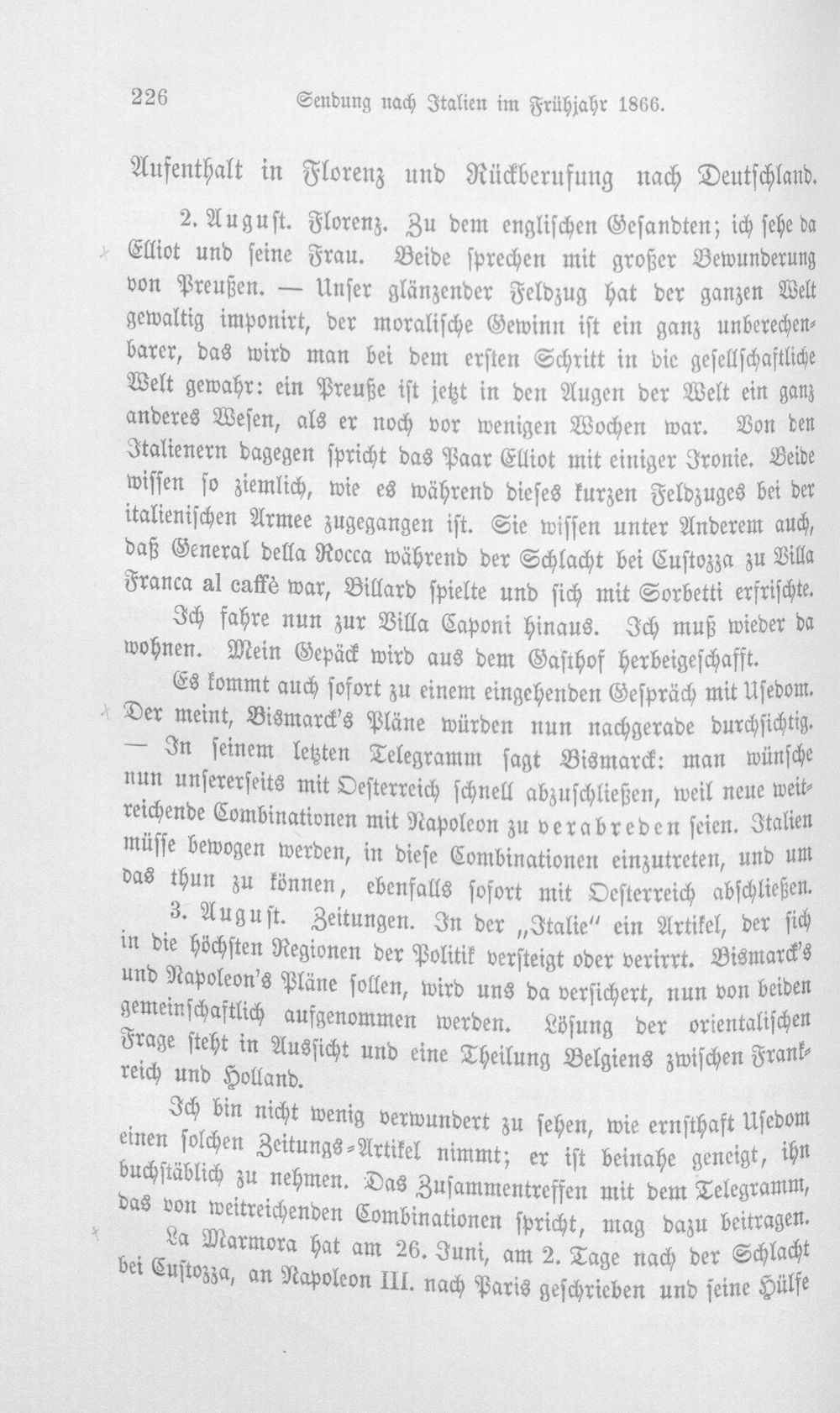 226 Sendung nach Italien im Frühjahr 1866.

Aufenthalt in Florenz und Rückberufung nach Deutschland.

2. August. Florenz. Zu dem englischen Gesandten; ich sehe da Elliot und seine Frau. Beide sprechen mit großer Bewunderung von Preußen. — Unser glänzender Feldzug hat der ganzen Welt gewaltig imponirt, der moralische Gewinn ist ein ganz unberechenbarer, das wird man bei dem ersten Schritt in die gesellschaftliche Welt gewahr: ein Preuße ist jetzt in den Augen der Welt ein ganz anderes Wesen, als er noch vor wenigen Wochen war. Von den Italienern dagegen spricht das Paar Elliot mit einiger Ironie. Beide wissen so ziemlich, wie es während dieses kurzen Feldzuges bei der italienischen Armee zugegangen ist. Sie wissen unter Anderem auch, daß General della Rocca während der Schlacht bei Custozza zu Villa Franca al caffè war, Billard spielte und sich mit Sorbetti erfrischte.

Ich fahre nun zur Villa Caponi hinaus. Ich muß wieder da wohnen. Mein Gepäck wird aus dem Gasthof herbeigeschafft.

Es kommt auch sofort zu einem eingehenden Gespräch mit Usedom. Der meint, Bismarck's Pläne würden nun nachgerade durchsichtig. — In seinem letzten Telegramm sagt Bismarck: man wünsche nun unsererseits mit Oesterreich schnell abzuschließen, weil neue weitreichende Combinationen mit Napoleon zu verabreden seien. Italien müsse bewogen werden, in diese Combinationen einzutreten, und um das thun zu können, ebenfalls sofort mit Oesterreich abschließen.

3. August. Zeitungen. In der „Italie" ein Artikel, der sich in die höchsten Regionen der Politik versteigt oder verirrt. Bismarck's und Napoleon's Pläne sollen, wird uns da versichert, nun von beiden gemeinschaftlich aufgenommen werden. Lösung der orientalischen Frage steht in Aussicht und eine Theilung Belgiens zwischen Frankreich und Holland.

Ich bin nicht wenig verwundert zu sehen, wie ernsthaft Usedom einen solchen Zeitungs-Artikel nimmt; er ist beinahe geneigt, ihn buchstäblich zu nehmen. Das Zusammentreffen mit dem Telegramm, das von weitreichenden Combinationen spricht, mag dazu beitragen.

La Marmora hat am 26. Juni, am 2. Tage nach der Schlacht bei Custozza, an Napoleon III. nach Paris geschrieben und seine Hülfe